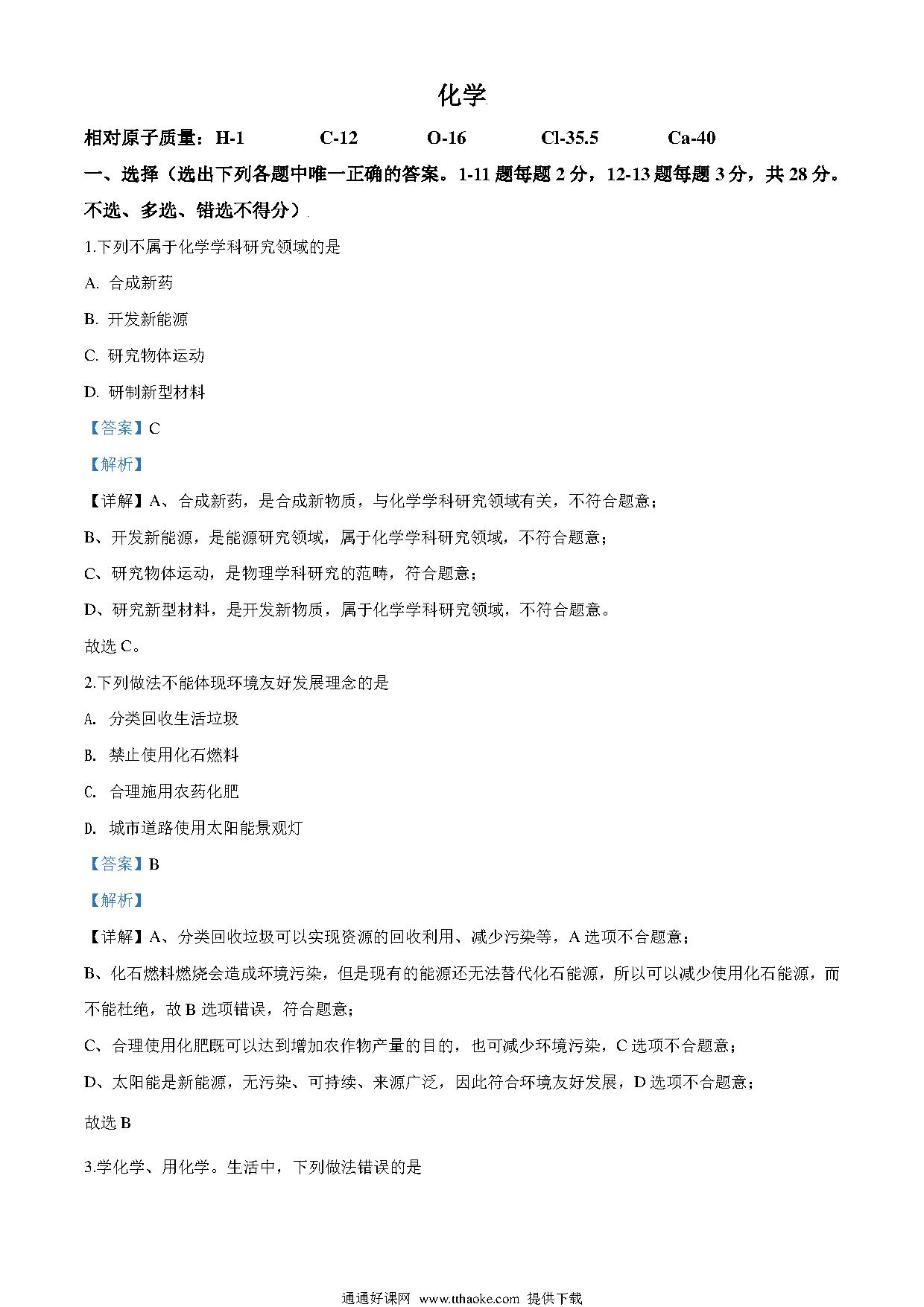 化学

相对原子质量：H-1　C-12　O-16　Cl-35.5　Ca-40

一、选择（选出下列各题中唯一正确的答案。1-11 题每题 2 分，12-13 题每题 3 分，共 28 分。不选、多选、错选不得分）

1.下列不属于化学学科研究领域的是

A. 合成新药

B. 开发新能源

C. 研究物体运动

D. 研制新型材料

【答案】C

【解析】

【详解】A、合成新药，是合成新物质，与化学学科研究领域有关，不符合题意；

B、开发新能源，是能源研究领域，属于化学学科研究领域，不符合题意；

C、研究物体运动，是物理学科研究的范畴，符合题意；

D、研究新型材料，是开发新物质，属于化学学科研究领域，不符合题意。

故选 C。

2.下列做法不能体现环境友好发展理念的是

A. 分类回收生活垃圾

B. 禁止使用化石燃料

C. 合理施用农药化肥

D. 城市道路使用太阳能景观灯

【答案】B

【解析】

【详解】A、分类回收垃圾可以实现资源的回收利用、减少污染等，A 选项不合题意；

B、化石燃料燃烧会造成环境污染，但是现有的能源还无法替代化石能源，所以可以减少使用化石能源，而不能杜绝，故 B 选项错误，符合题意；

C、合理使用化肥既可以达到增加农作物产量的目的，也可减少环境污染，C 选项不合题意；

D、太阳能是新能源，无污染、可持续、来源广泛，因此符合环境友好发展，D 选项不合题意；

故选 B

3.学化学、用化学。生活中，下列做法错误的是

通通好课网 www.tthaoke.com 提供下载